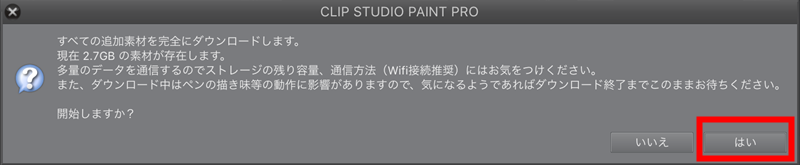 CLIP STUDIO PAINT PRO

すべての追加素材を完全にダウンロードします。
現在 2.7GB の素材が存在します。
多量のデータを通信するのでストレージの残り容量、通信方法（Wifi接続推奨）にはお気をつけください。
また、ダウンロード中はペンの描き味等の動作に影響がありますので、気になるようであればダウンロード終了までこのままお待ちください。

開始しますか？

いいえ

はい